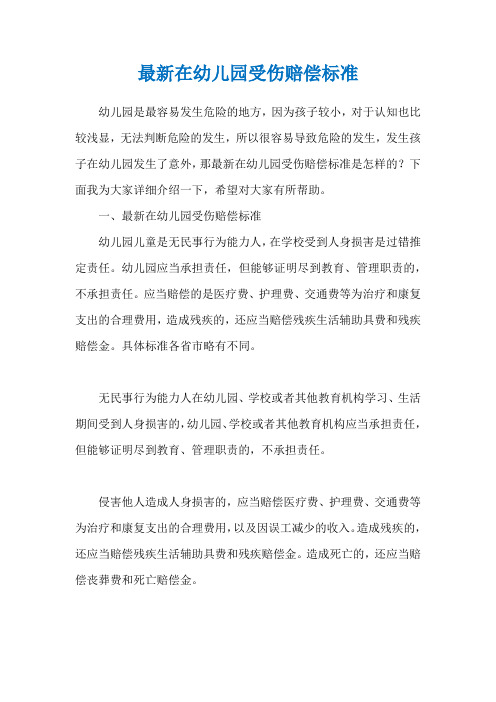 最新在幼儿园受伤赔偿标准

幼儿园是最容易发生危险的地方，因为孩子较小，对于认知也比较浅显，无法判断危险的发生，所以很容易导致危险的发生，发生孩子在幼儿园发生了意外，那最新在幼儿园受伤赔偿标准是怎样的？下面我为大家详细介绍一下，希望对大家有所帮助。

一、最新在幼儿园受伤赔偿标准

幼儿园儿童是无民事行为能力人，在学校受到人身损害是过错推定责任。幼儿园应当承担责任，但能够证明尽到教育、管理职责的，不承担责任。应当赔偿的是医疗费、护理费、交通费等为治疗和康复支出的合理费用，造成残疾的，还应当赔偿残疾生活辅助具费和残疾赔偿金。具体标准各省市略有不同。

无民事行为能力人在幼儿园、学校或者其他教育机构学习、生活期间受到人身损害的，幼儿园、学校或者其他教育机构应当承担责任，但能够证明尽到教育、管理职责的，不承担责任。

侵害他人造成人身损害的，应当赔偿医疗费、护理费、交通费等为治疗和康复支出的合理费用，以及因误工减少的收入。造成残疾的，还应当赔偿残疾生活辅助具费和残疾赔偿金。造成死亡的，还应当赔偿丧葬费和死亡赔偿金。